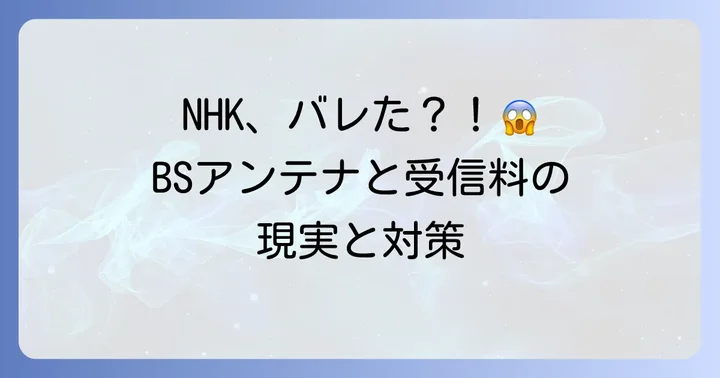 NHK、バレた？！😱
BSアンテナと受信料の
現実と対策